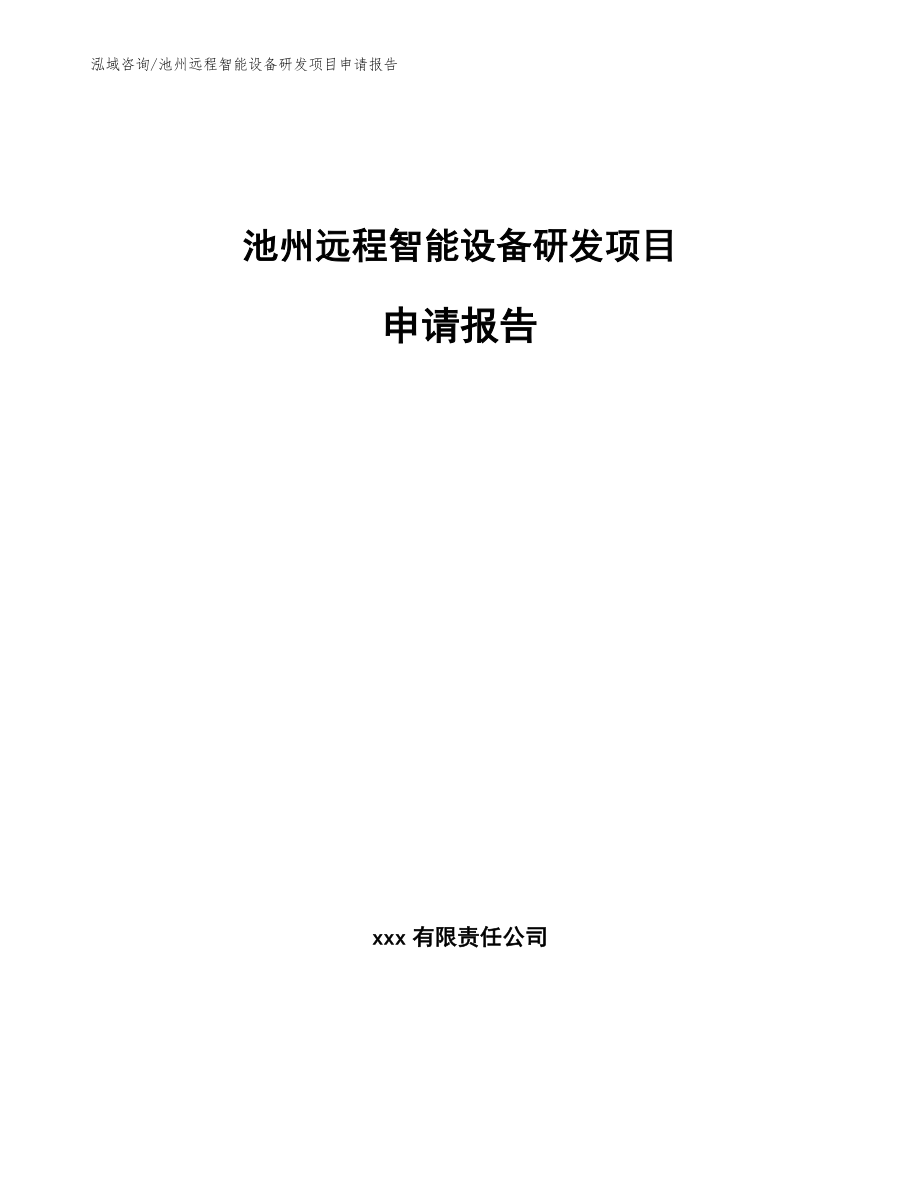 泓域咨询/池州远程智能设备研发项目申请报告

池州远程智能设备研发项目

申请报告

xxx 有限责任公司